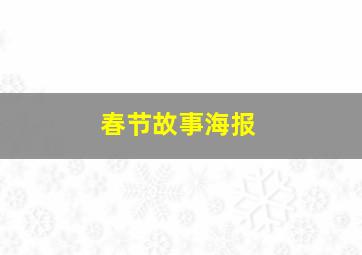 春节故事海报